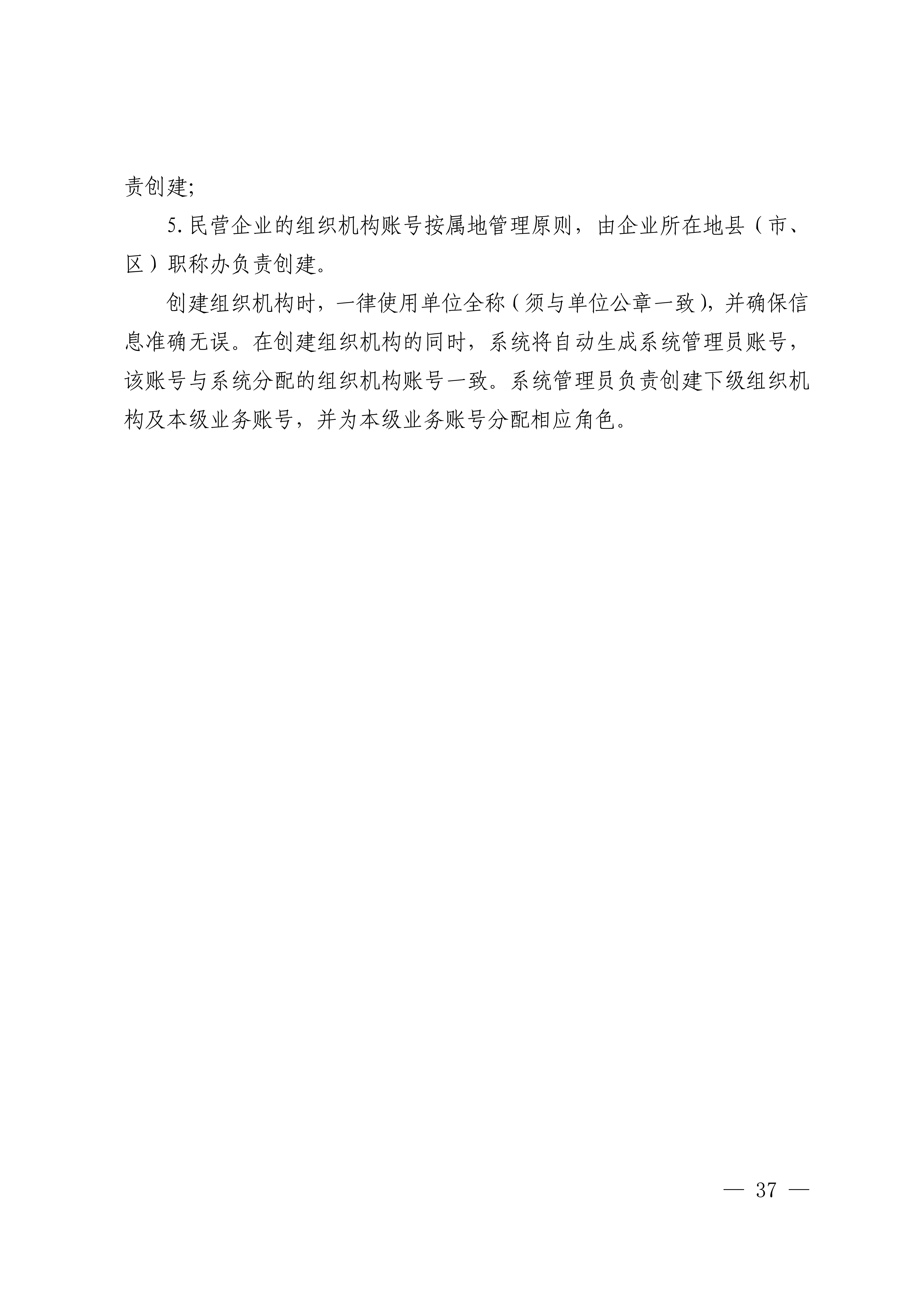 责创建;

5. 民营企业的组织机构账号按属地管理原则，由企业所在地县（市、区）职称办负责创建。

创建组织机构时，一律使用单位全称（须与单位公章一致），并确保信息准确无误。在创建组织机构的同时，系统将自动生成系统管理员账号，该账号与系统分配的组织机构账号一致。系统管理员负责创建下级组织机构及本级业务账号，并为本级业务账号分配相应角色。

— 37 —